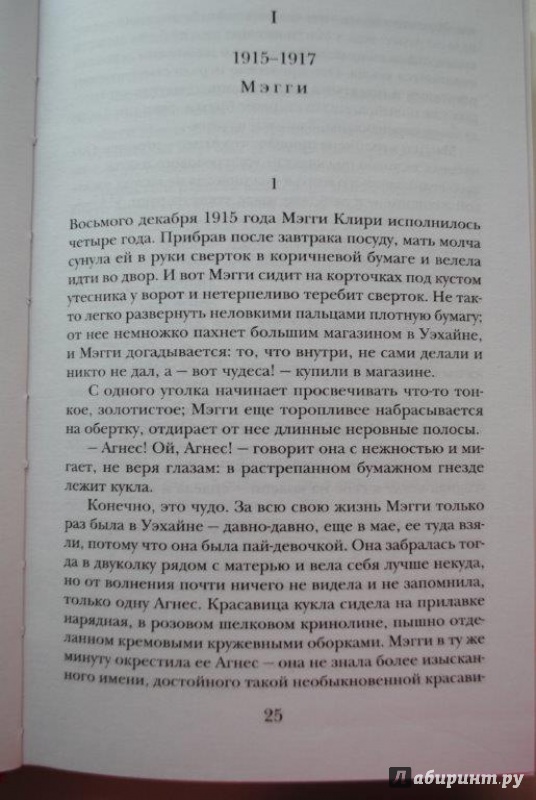 I

1915–1917

Мэгги

1

Восьмого декабря 1915 года Мэгги Клири исполнилось четыре года. Прибрав после завтрака посуду, мать молча сунула ей в руки сверток в коричневой бумаге и велела идти во двор. И вот Мэгги сидит на корточках под кустом утесника у ворот и нетерпеливо теребит сверток. Не так-то легко развернуть неловкими пальцами плотную бумагу; от нее немножко пахнет большим магазином в Уэхайне, и Мэгги догадывается: то, что внутри, не сами делали и никто не дал, а — вот чудеса! — купили в магазине.

С одного уголка начинает просвечивать что-то тонкое, золотистое; Мэгги еще торопливее набрасывается на обертку, отдирает от нее длинные неровные полосы.

– Агнес! Ой, Агнес! — говорит она с нежностью и мигает, не веря глазам: в растрепанном бумажном гнезде лежит кукла.

Конечно, это чудо. За всю свою жизнь Мэгги только раз была в Уэхайне — давно-давно, еще в мае, ее туда взяли, потому что она была пай-девочкой. Она забралась тогда в двуколку рядом с матерью и вела себя лучше некуда, но от волнения почти ничего не видела и не запомнила, только одну Агнес. Красавица кукла сидела на прилавке нарядная, в розовом шелковом кринолине, пышно отделанном кремовыми кружевными оборками. Мэгги в ту же минуту окрестила ее Агнес — она не знала более изысканного имени, достойного такой необыкновенной красави-

25

Лабиринт.ру